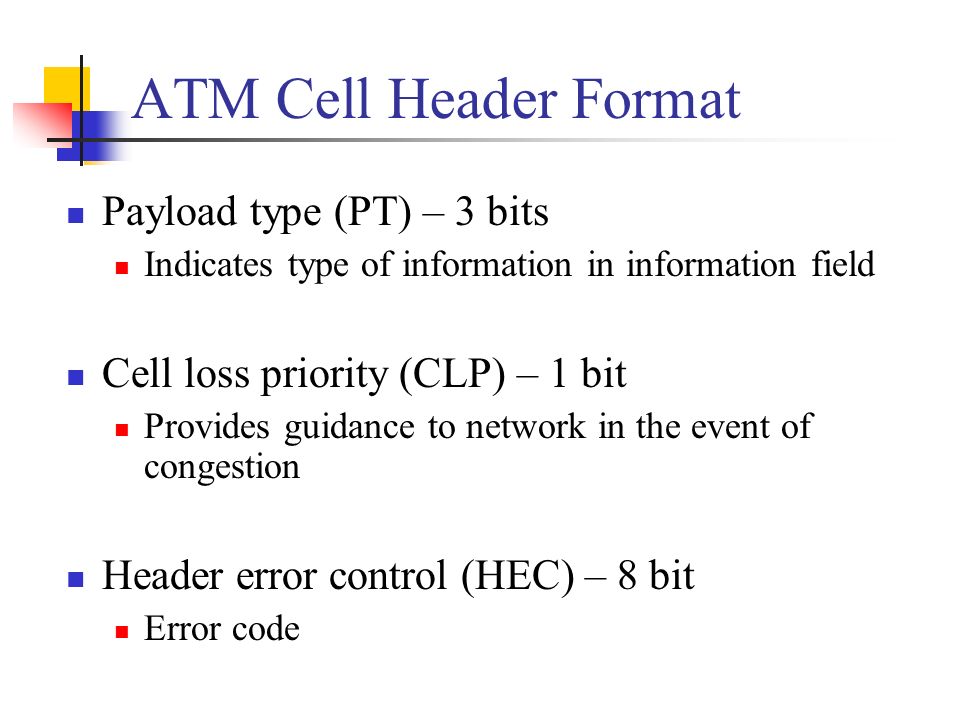 ATM Cell Header Format

Payload type (PT) – 3 bits

Indicates type of information in information field

Cell loss priority (CLP) – 1 bit

Provides guidance to network in the event of congestion

Header error control (HEC) – 8 bit

Error code